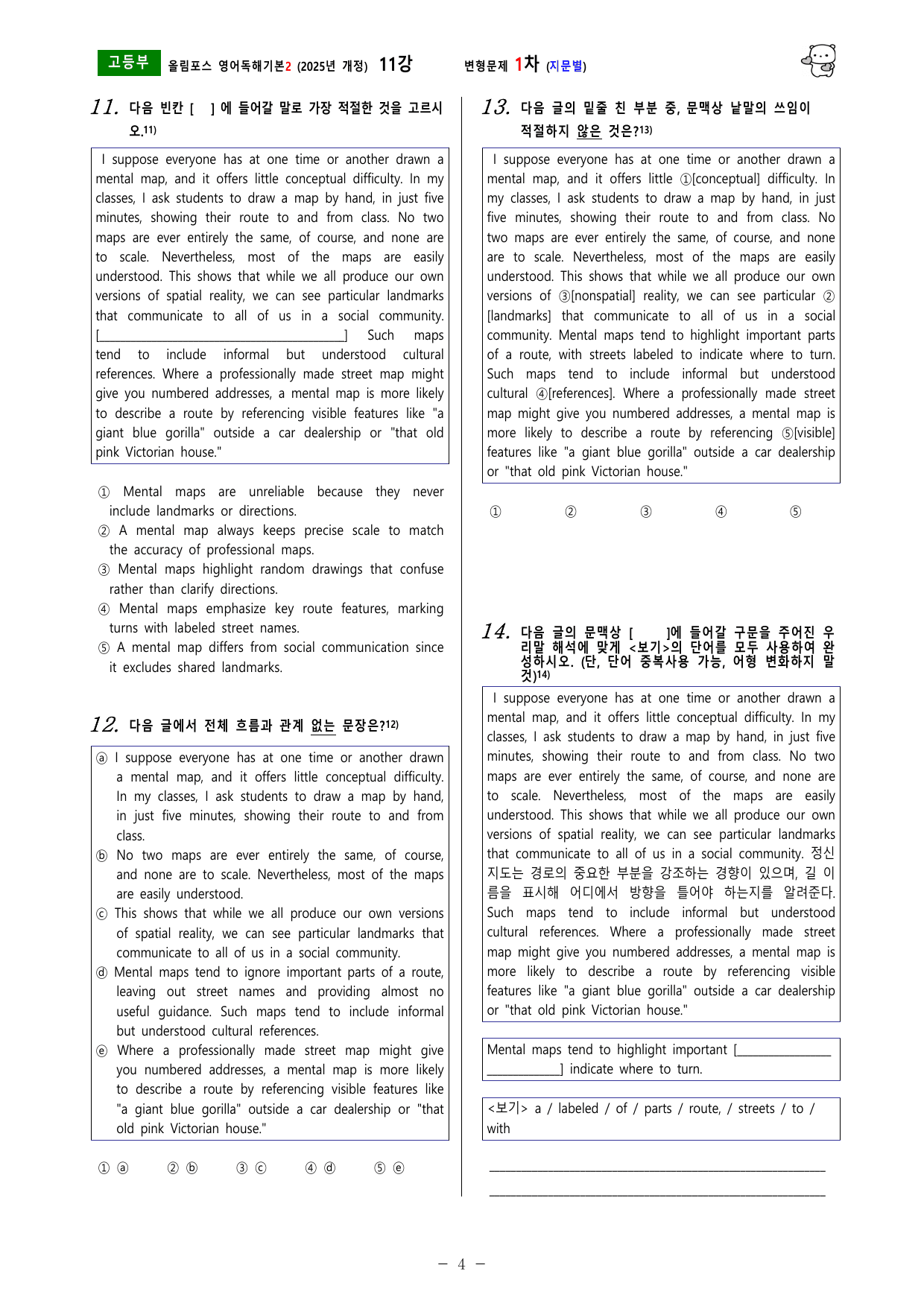 고등부 올림포스 영어독해기본2 (2025년 개정) 11강 변형문제 1차 (지문별)

11. 다음 빈칸 [ ] 에 들어갈 말로 가장 적절한 것을 고르시오.$^{11)}$

I suppose everyone has at one time or another drawn a mental map, and it offers little conceptual difficulty. In my classes, I ask students to draw a map by hand, in just five minutes, showing their route to and from class. No two maps are ever entirely the same, of course, and none are to scale. Nevertheless, most of the maps are easily understood. This shows that while we all produce our own versions of spatial reality, we can see particular landmarks that communicate to all of us in a social community. [____] Such maps tend to include informal but understood cultural references. Where a professionally made street map might give you numbered addresses, a mental map is more likely to describe a route by referencing visible features like "a giant blue gorilla" outside a car dealership or "that old pink Victorian house."

① Mental maps are unreliable because they never include landmarks or directions.
② A mental map always keeps precise scale to match the accuracy of professional maps.
③ Mental maps highlight random drawings that confuse rather than clarify directions.
④ Mental maps emphasize key route features, marking turns with labeled street names.
⑤ A mental map differs from social communication since it excludes shared landmarks.

12. 다음 글에서 전체 흐름과 관계 없는 문장은?$^{12)}$

ⓐ I suppose everyone has at one time or another drawn a mental map, and it offers little conceptual difficulty. In my classes, I ask students to draw a map by hand, in just five minutes, showing their route to and from class.
ⓑ No two maps are ever entirely the same, of course, and none are to scale. Nevertheless, most of the maps are easily understood.
ⓒ This shows that while we all produce our own versions of spatial reality, we can see particular landmarks that communicate to all of us in a social community.
ⓓ Mental maps tend to ignore important parts of a route, leaving out street names and providing almost no useful guidance. Such maps tend to include informal but understood cultural references.
ⓔ Where a professionally made street map might give you numbered addresses, a mental map is more likely to describe a route by referencing visible features like "a giant blue gorilla" outside a car dealership or "that old pink Victorian house."

① ⓐ ② ⓑ ③ ⓒ ④ ⓓ ⑤ ⓔ

13. 다음 글의 밑줄 친 부분 중, 문맥상 낱말의 쓰임이 적절하지 않은 것은?$^{13)}$

I suppose everyone has at one time or another drawn a mental map, and it offers little ①[conceptual] difficulty. In my classes, I ask students to draw a map by hand, in just five minutes, showing their route to and from class. No two maps are ever entirely the same, of course, and none are to scale. Nevertheless, most of the maps are easily understood. This shows that while we all produce our own versions of ③[nonspatial] reality, we can see particular ②[landmarks] that communicate to all of us in a social community. Mental maps tend to highlight important parts of a route, with streets labeled to indicate where to turn. Such maps tend to include informal but understood cultural ④[references]. Where a professionally made street map might give you numbered addresses, a mental map is more likely to describe a route by referencing ⑤[visible] features like "a giant blue gorilla" outside a car dealership or "that old pink Victorian house."

① ② ③ ④ ⑤

14. 다음 글의 문맥상 [ ]에 들어갈 구문을 주어진 우리말 해석에 맞게 <보기>의 단어를 모두 사용하여 완성하시오. (단, 단어 중복사용 가능, 어형 변화하지 말 것)$^{14)}$

I suppose everyone has at one time or another drawn a mental map, and it offers little conceptual difficulty. In my classes, I ask students to draw a map by hand, in just five minutes, showing their route to and from class. No two maps are ever entirely the same, of course, and none are to scale. Nevertheless, most of the maps are easily understood. This shows that while we all produce our own versions of spatial reality, we can see particular landmarks that communicate to all of us in a social community. 정신 지도는 경로의 중요한 부분을 강조하는 경향이 있으며, 길 이름을 표시해 어디에서 방향을 틀어야 하는지를 알려준다. Such maps tend to include informal but understood cultural references. Where a professionally made street map might give you numbered addresses, a mental map is more likely to describe a route by referencing visible features like "a giant blue gorilla" outside a car dealership or "that old pink Victorian house."

Mental maps tend to highlight important [____] indicate where to turn.

<보기> a / labeled / of / parts / route, / streets / to / with

____
____

- 4 -